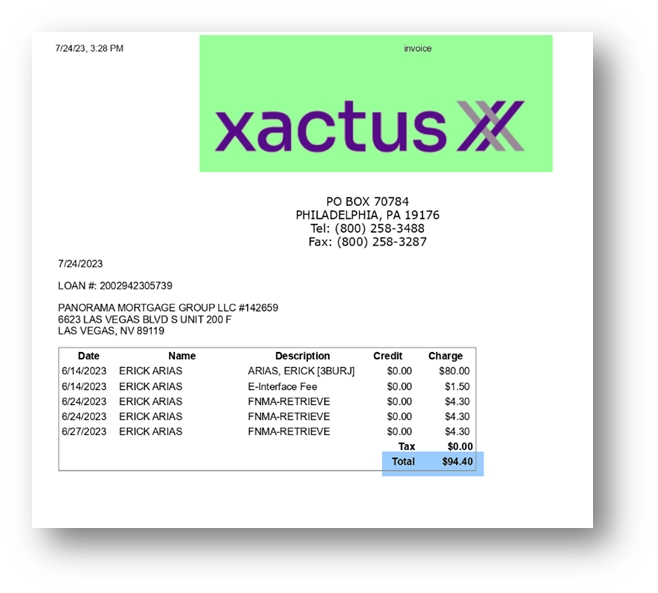 7/24/23, 3:28 PM

invoice

xactus

PO BOX 70784
PHILADELPHIA, PA 19176
Tel: (800) 258-3488
Fax: (800) 258-3287

7/24/2023

LOAN #: 2002942305739

PANORAMA MORTGAGE GROUP LLC #142659
6623 LAS VEGAS BLVD S UNIT 200 F
LAS VEGAS, NV 89119

| Date | Name | Description | Credit | Charge |
|---|---|---|---|---|
| 6/14/2023 | ERICK ARIAS | ARIAS, ERICK [3BURJ] | $0.00 | $80.00 |
| 6/14/2023 | ERICK ARIAS | E-Interface Fee | $0.00 | $1.50 |
| 6/24/2023 | ERICK ARIAS | FNMA-RETRIEVE | $0.00 | $4.30 |
| 6/24/2023 | ERICK ARIAS | FNMA-RETRIEVE | $0.00 | $4.30 |
| 6/27/2023 | ERICK ARIAS | FNMA-RETRIEVE | $0.00 | $4.30 |
| | | | Tax | $0.00 |
| | | | Total | $94.40 |